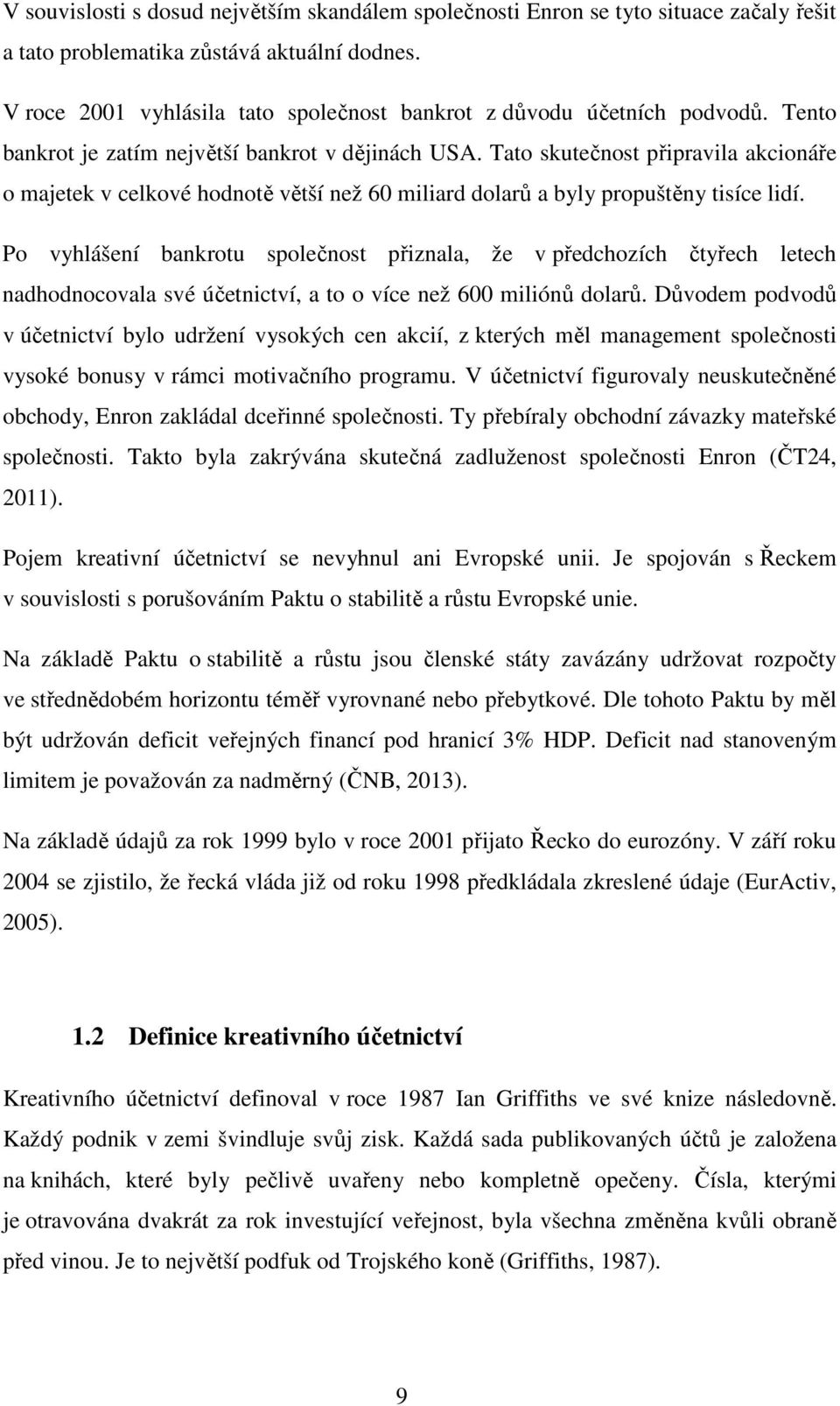 V souvislosti s dosud největším skandálem společnosti Enron se tyto situace začaly řešit a tato problematika zůstává aktuální dodnes.

V roce 2001 vyhlásila tato společnost bankrot z důvodu účetních podvodů. Tento bankrot je zatím největší bankrot v dějinách USA. Tato skutečnost připravila akcionáře o majetek v celkové hodnotě větší než 60 miliard dolarů a byly propuštěny tisíce lidí.

Po vyhlášení bankrotu společnost přiznala, že v předchozích čtyřech letech nadhodnocovala své účetnictví, a to o více než 600 miliónů dolarů. Důvodem podvodů v účetnictví bylo udržení vysokých cen akcií, z kterých měl management společnosti vysoké bonusy v rámci motivačního programu. V účetnictví figurovaly neuskutečněné obchody, Enron zakládal dceřinné společnosti. Ty přebíraly obchodní závazky mateřské společnosti. Takto byla zakrývána skutečná zadluženost společnosti Enron (ČT24, 2011).

Pojem kreativní účetnictví se nevyhnul ani Evropské unii. Je spojován s Řeckem v souvislosti s porušováním Paktu o stabilitě a růstu Evropské unie.

Na základě Paktu o stabilitě a růstu jsou členské státy zavázány udržovat rozpočty ve střednědobém horizontu téměř vyrovnané nebo přebytkové. Dle tohoto Paktu by měl být udržován deficit veřejných financí pod hranicí 3% HDP. Deficit nad stanoveným limitem je považován za nadměrný (ČNB, 2013).

Na základě údajů za rok 1999 bylo v roce 2001 přijato Řecko do eurozóny. V září roku 2004 se zjistilo, že řecká vláda již od roku 1998 předkládala zkreslené údaje (EurActiv, 2005).

1.2 Definice kreativního účetnictví

Kreativního účetnictví definoval v roce 1987 Ian Griffiths ve své knize následovně. Každý podnik v zemi švindluje svůj zisk. Každá sada publikovaných účtů je založena na knihách, které byly pečlivě uvařeny nebo kompletně opečeny. Čísla, kterými je otravována dvakrát za rok investující veřejnost, byla všechna změněna kvůli obraně před vinou. Je to největší podfuk od Trojského koně (Griffiths, 1987).

9